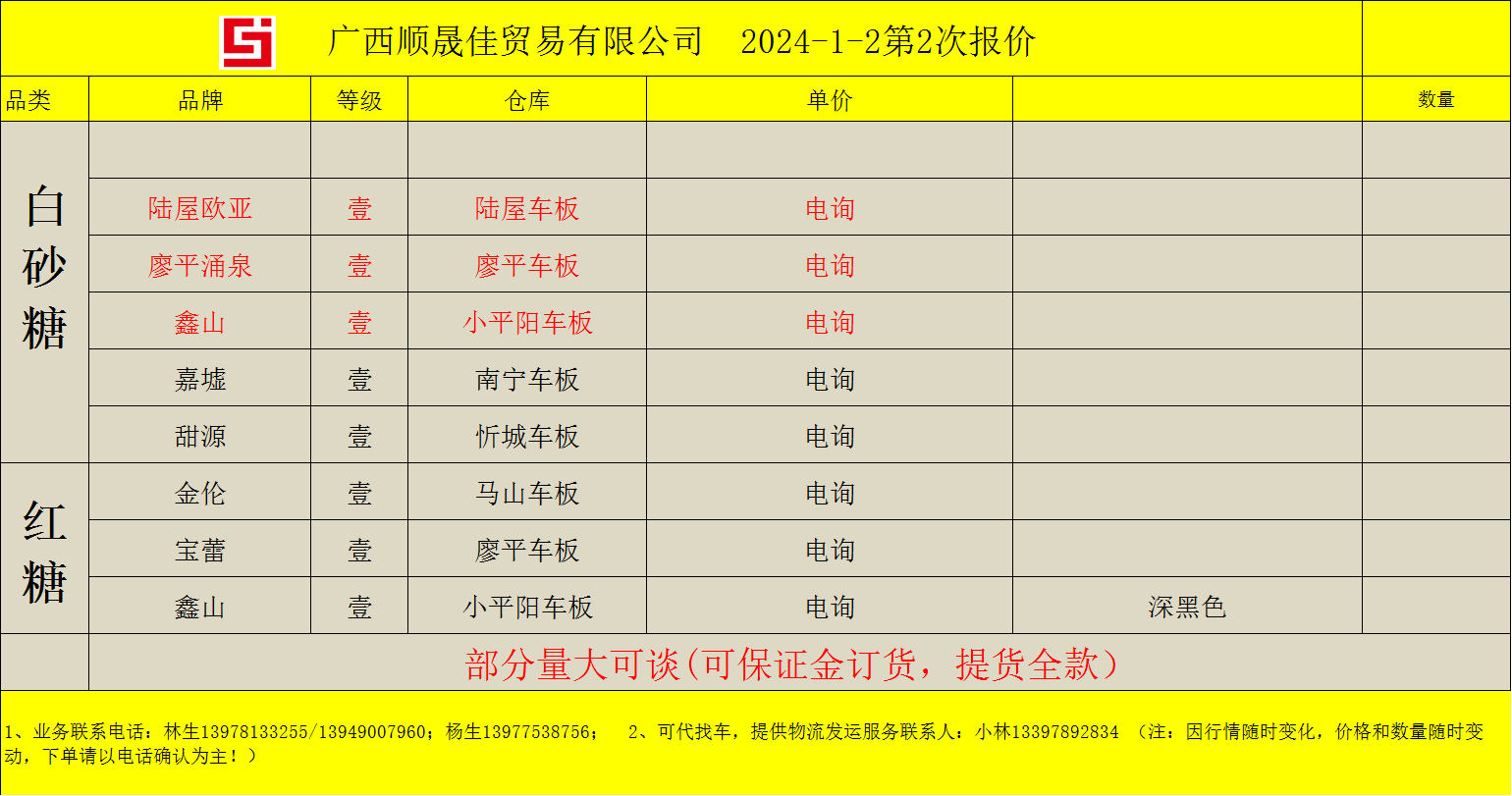 广西顺晟佳贸易有限公司 2024-1-2第2次报价

| 品类 | 品牌 | 等级 | 仓库 | 单价 | | 数量 |
|---|---|---|---|---|---|---|
| 白砂糖 | | | | | | |
| | 陆屋欧亚 | 壹 | 陆屋车板 | 电询 | | |
| | 廖平涌泉 | 壹 | 廖平车板 | 电询 | | |
| | 鑫山 | 壹 | 小平阳车板 | 电询 | | |
| | 嘉墟 | 壹 | 南宁车板 | 电询 | | |
| | 甜源 | 壹 | 忻城车板 | 电询 | | |
| 红糖 | 金伦 | 壹 | 马山车板 | 电询 | | |
| | 宝蕾 | 壹 | 廖平车板 | 电询 | | |
| | 鑫山 | 壹 | 小平阳车板 | 电询 | 深黑色 | |
| | 部分量大可谈(可保证金订货，提货全款) | | | | | |

1、业务联系电话：林生13978133255/13949007960；杨生13977538756； 2、可代找车，提供物流发运服务联系人：小林13397892834 （注：因行情随时变化，价格和数量随时变动，下单请以电话确认为主！）